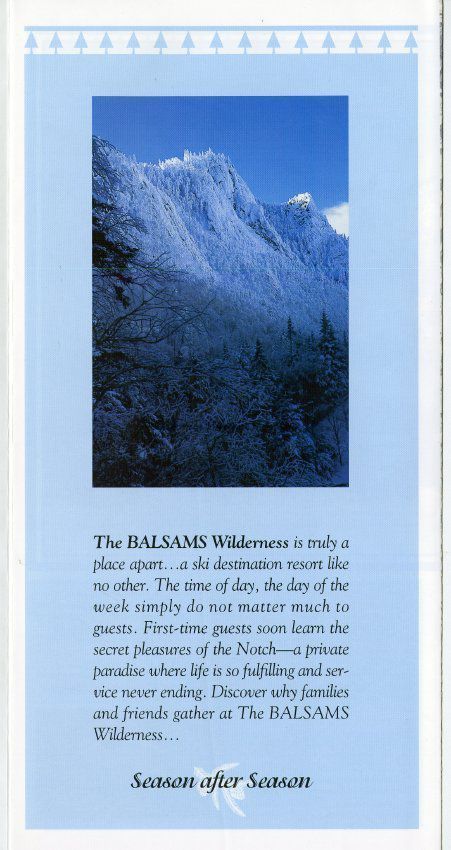 The BALSAMS Wilderness is truly a place apart…a ski destination resort like no other. The time of day, the day of the week simply do not matter much to guests. First-time guests soon learn the secret pleasures of the Notch—a private paradise where life is so fulfilling and service never ending. Discover why families and friends gather at The BALSAMS Wilderness…

Season after Season